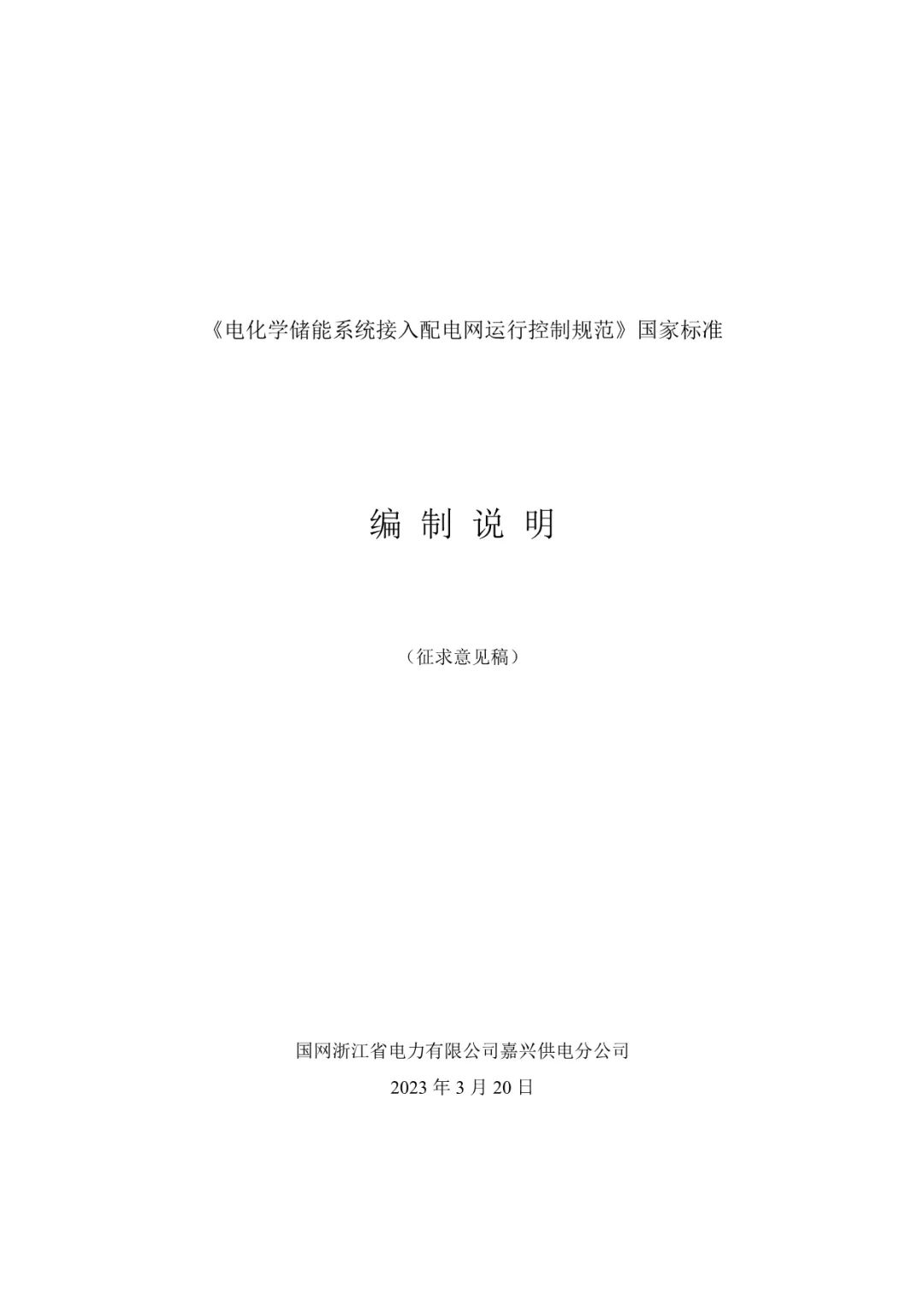 《电化学储能系统接入配电网运行控制规范》国家标准

编 制 说 明

（征求意见稿）

国网浙江省电力有限公司嘉兴供电分公司

2023 年 3 月 20 日